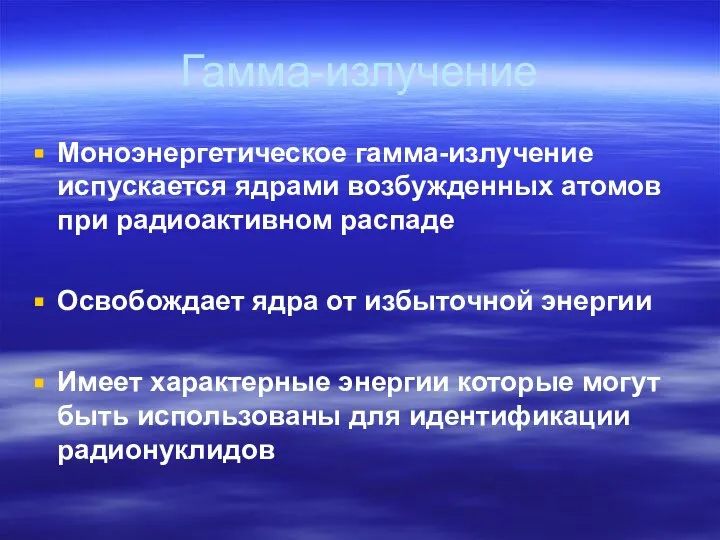 Гамма-излучение

Моноэнергетическое гамма-излучение испускается ядрами возбужденных атомов при радиоактивном распаде

Освобождает ядра от избыточной энергии

Имеет характерные энергии которые могут быть использованы для идентификации радионуклидов